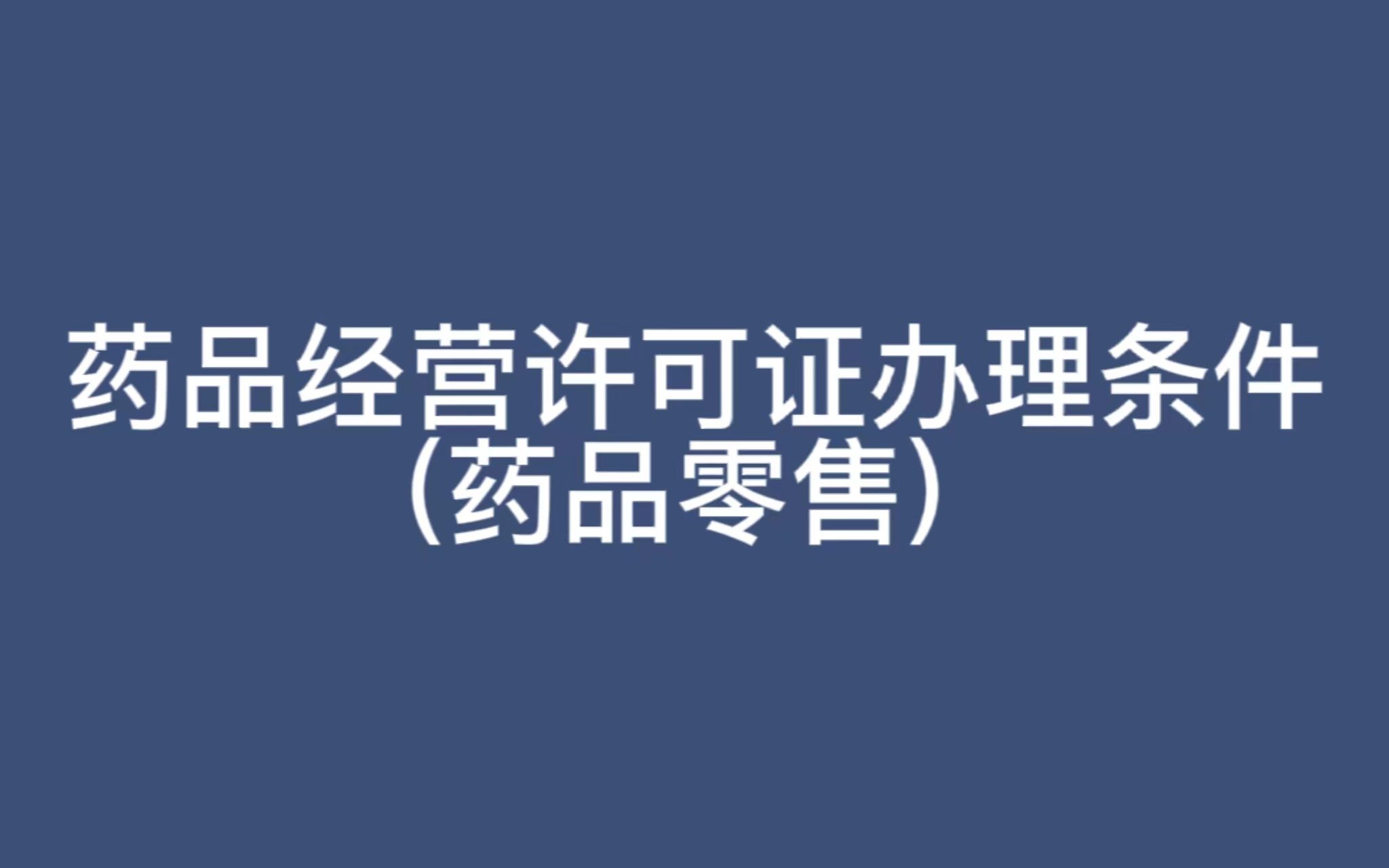 药品经营许可证办理条件
（药品零售）